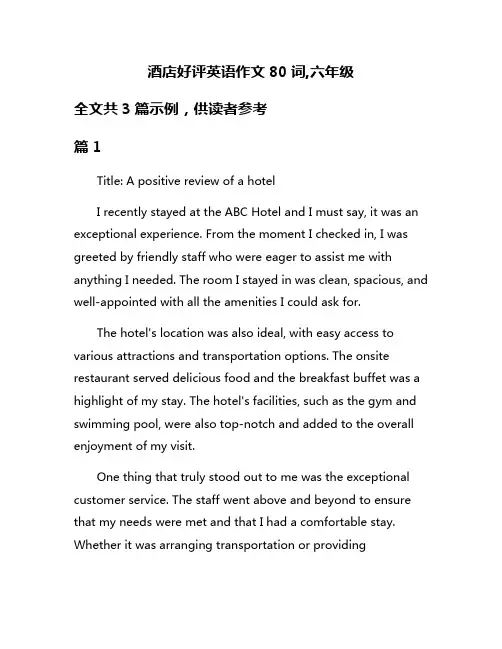 酒店好评英语作文 80 词,六年级

全文共 3 篇示例，供读者参考

篇 1

Title: A positive review of a hotel

I recently stayed at the ABC Hotel and I must say, it was an exceptional experience. From the moment I checked in, I was greeted by friendly staff who were eager to assist me with anything I needed. The room I stayed in was clean, spacious, and well-appointed with all the amenities I could ask for.

The hotel's location was also ideal, with easy access to various attractions and transportation options. The onsite restaurant served delicious food and the breakfast buffet was a highlight of my stay. The hotel's facilities, such as the gym and swimming pool, were also top-notch and added to the overall enjoyment of my visit.

One thing that truly stood out to me was the exceptional customer service. The staff went above and beyond to ensure that my needs were met and that I had a comfortable stay. Whether it was arranging transportation or providing